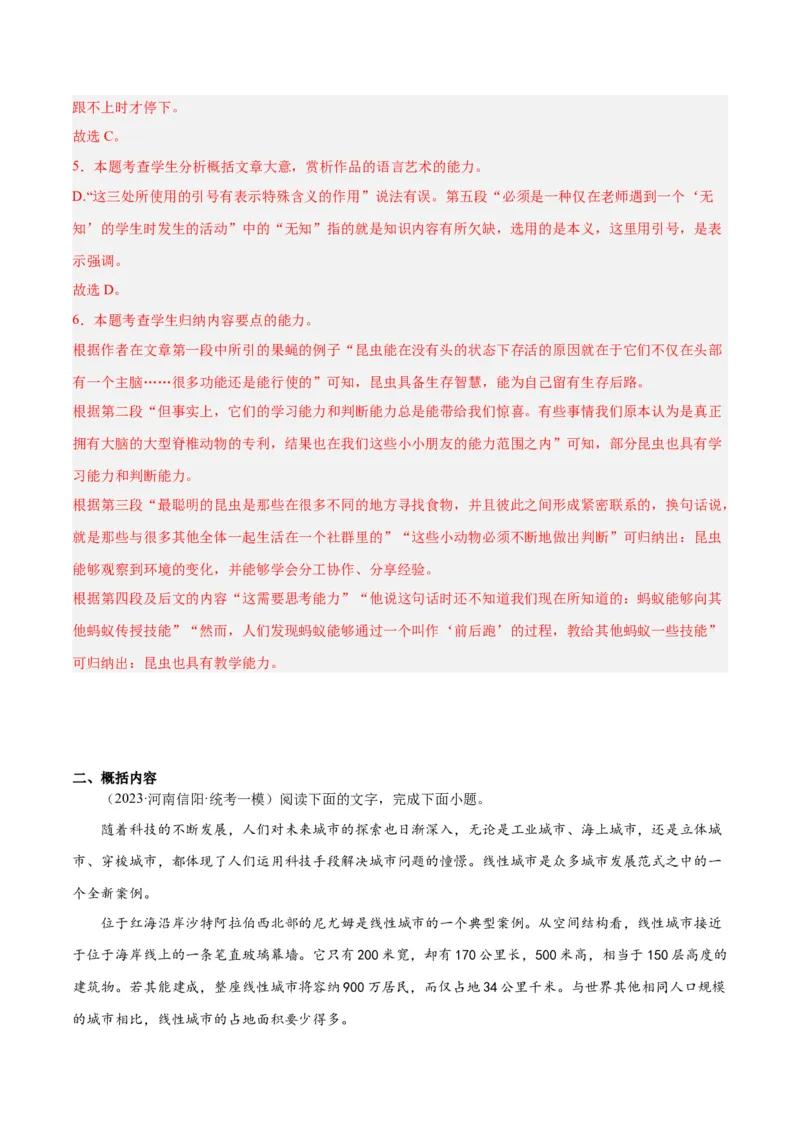 跟不上时才停下。
故选 C。
5．本题考查学生分析概括文章大意，赏析作品的语言艺术的能力。
D.“这三处所使用的引号有表示特殊含义的作用”说法有误。第五段“必须是一种仅在老师遇到一个‘无知’的学生时发生的活动”中的“无知”指的就是知识内容有所欠缺，选用的是本义，这里用引号，是表示强调。
故选 D。
6．本题考查学生归纳内容要点的能力。
根据作者在文章第一段中所引的果蝇的例子“昆虫能在没有头的状态下存活的原因就在于它们不仅在头部有一个主脑……很多功能还是能行使的”可知，昆虫具备生存智慧，能为自己留有生存后路。
根据第二段“但事实上，它们的学习能力和判断能力总是能带给我们惊喜。有些事情我们原本认为是真正拥有大脑的大型脊椎动物的专利，结果也在我们这些小小朋友的能力范围之内”可知，部分昆虫也具有学习能力和判断能力。
根据第三段“最聪明的昆虫是那些在很多不同的地方寻找食物，并且彼此之间形成紧密联系的，换句话说，就是那些与很多其他全体一起生活在一个社群里的”“这些小动物必须不断地做出判断”可归纳出：昆虫能够观察到环境的变化，并能够学会分工协作、分享经验。
根据第四段及后文的内容“这需要思考能力”“他说这句话时还不知道我们现在所知道的：蚂蚁能够向其他蚂蚁传授技能”“然而，人们发现蚂蚁能够通过一个叫作‘前后跑’的过程，教给其他蚂蚁一些技能”可归纳出：昆虫也具有教学能力。

二、概括内容
（2023·河南信阳·统考一模）阅读下面的文字，完成下面小题。
随着科技的不断发展，人们对未来城市的探索也日渐深入，无论是工业城市、海上城市，还是立体城市、穿梭城市，都体现了人们运用科技手段解决城市问题的憧憬。线性城市是众多城市发展范式之中的一个全新案例。
位于红海沿岸沙特阿拉伯西北部的尼尤姆是线性城市的一个典型案例。从空间结构看，线性城市接近于位于海岸线上的一条笔直玻璃幕墙。它只有 200 米宽，却有 170 公里长，500 米高，相当于 150 层高度的建筑物。若其能建成，整座线性城市将容纳 900 万居民，而仅占地 34 公里千米。与世界其他相同人口规模的城市相比，线性城市的占地面积要少得多。